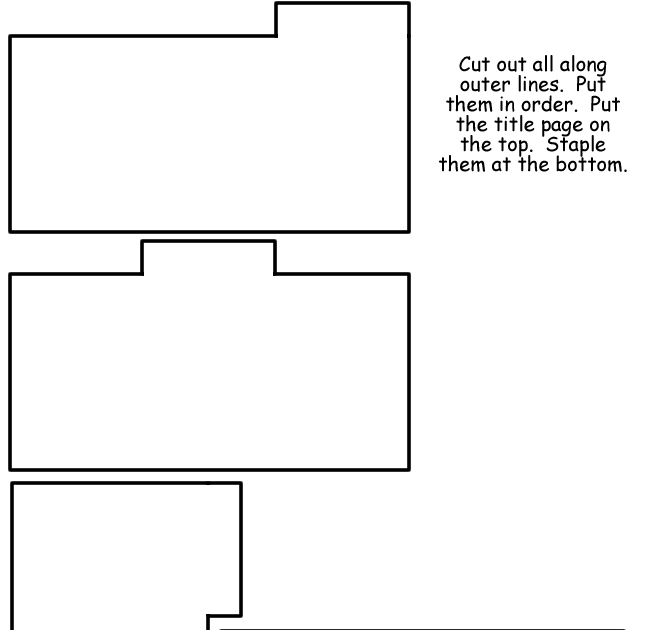 Cut out all along outer lines. Put them in order. Put the title page on the top. Staple them at the bottom.